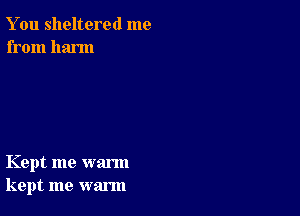 You sheltered me
from harm

Kept me warm
kept me warm